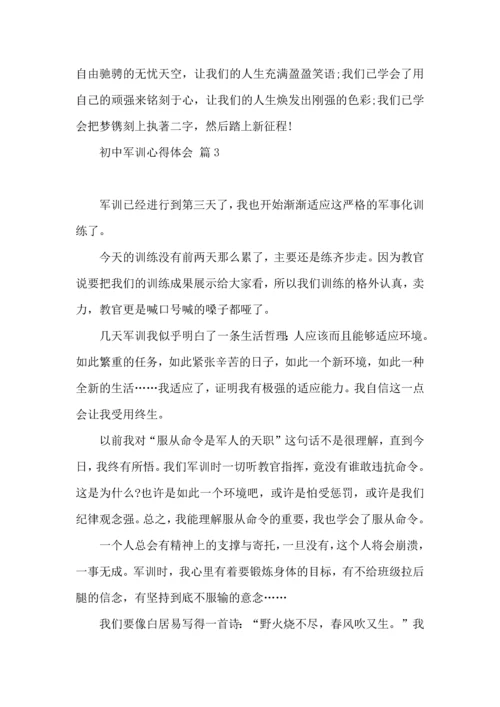 自由驰骋的无忧天空，让我们的人生充满盈盈笑语;我们已学会了用自己的顽强来铭刻于心，让我们的人生焕发出刚强的色彩;我们已学会把梦镌刻上执著二字，然后踏上新征程!

初中军训心得体会 篇3

军训已经进行到第三天了，我也开始渐渐适应这严格的军事化训练了。

今天的训练没有前两天那么累了，主要还是练齐步走。因为教官说要把我们的训练成果展示给大家看，所以我们训练的格外认真，卖力，教官更是喊口号喊的嗓子都哑了。

几天军训我似乎明白了一条生活哲理:人应该而且能够适应环境。如此繁重的任务，如此紧张辛苦的日子，如此一个新环境，如此一种全新的生活……我适应了，证明我有极强的适应能力。我自信这一点会让我受用终生。

以前我对“服从命令是军人的天职”这句话不是很理解，直到今日，我终有所悟。我们军训时一切听教官指挥，竟没有谁敢违抗命令。这是为什么?也许是如此一个环境吧，或许是怕受惩罚，或许是我们纪律观念强。总之，我能理解服从命令的重要，我也学会了服从命令。

一个人总会有精神上的支撑与寄托，一旦没有，这个人将会崩溃，一事无成。军训时，我心里有着要锻炼身体的目标，有不给班级拉后腿的信念，有坚持到底不服输的意念……

我们要像白居易写得一首诗:“野火烧不尽，春风吹又生。”我